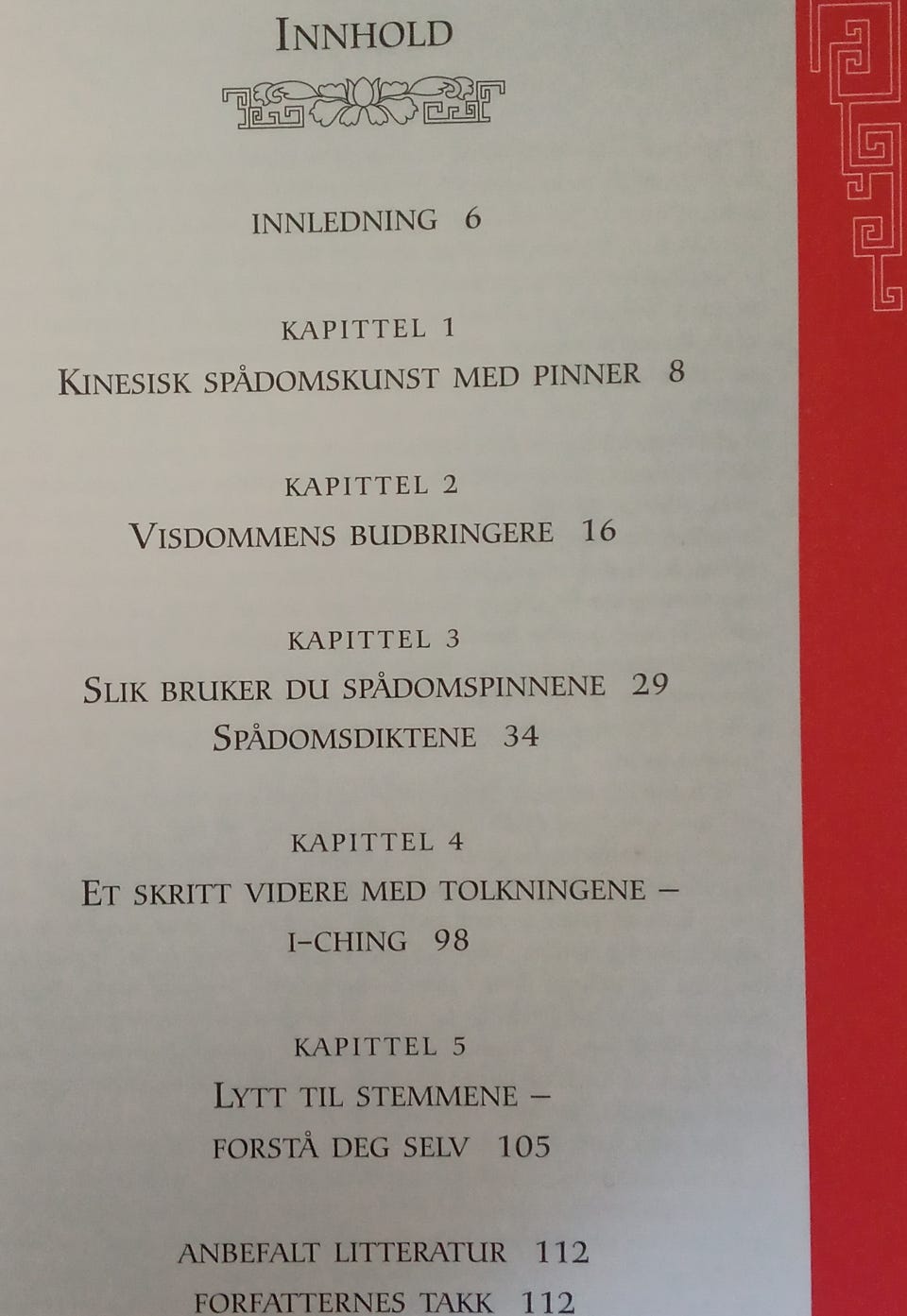 INNHOLD

INNLEDNING 6

KAPITTEL 1
KINESISK SPÅDOMSKUNST MED PINNER 8

KAPITTEL 2
VISDOMMENS BUDBRINGERE 16

KAPITTEL 3
SLIK BRUKER DU SPÅDOMSPINNENE 29
SPÅDOMSDIKTENE 34

KAPITTEL 4
ET SKRITT VIDERE MED TOLKNINGENE – I-CHING 98

KAPITTEL 5
LYTT TIL STEMMENE – FORSTÅ DEG SELV 105

ANBEFALT LITTERATUR 112
FORFATTERNES TAKK 112